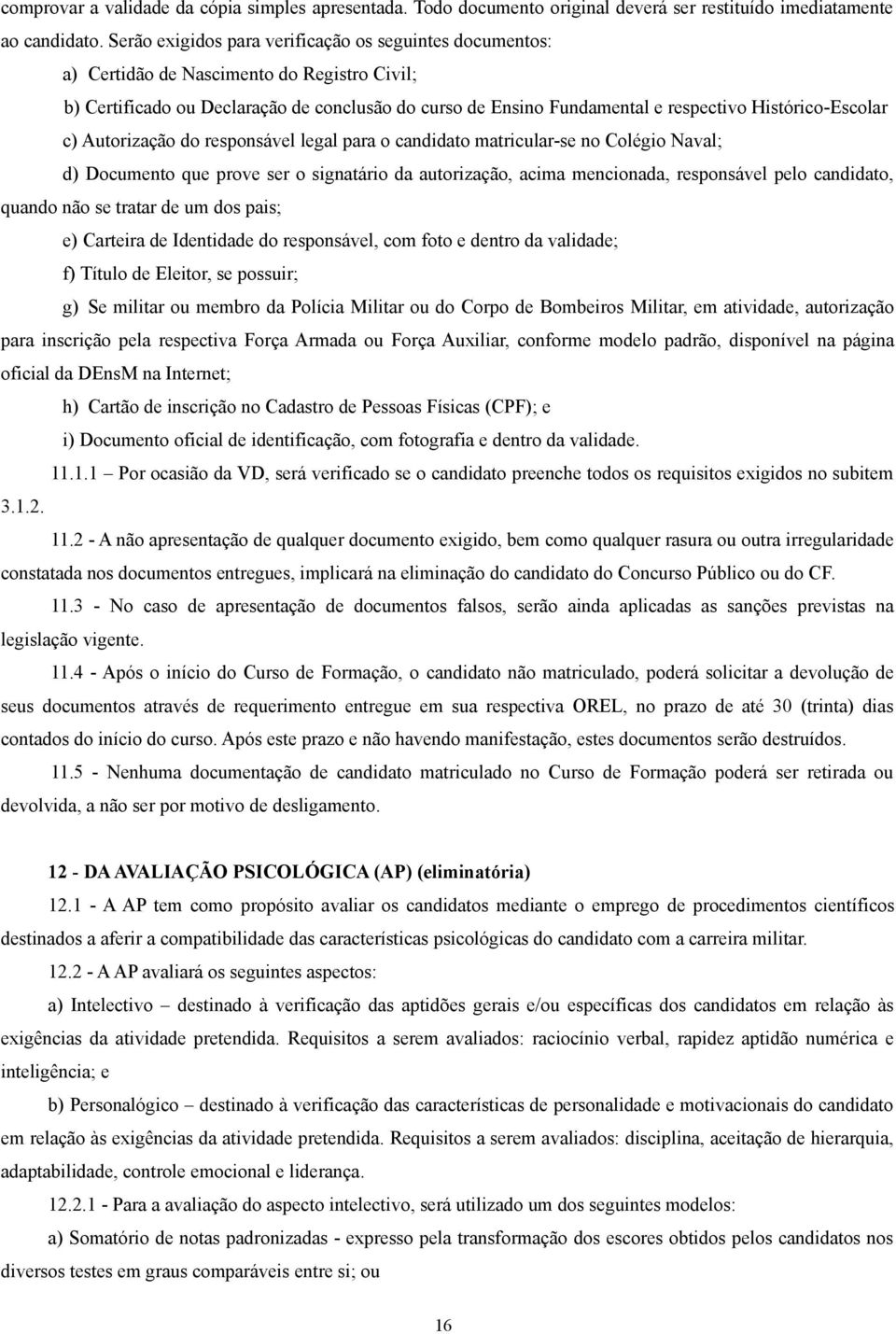 comprovar a validade da cópia simples apresentada. Todo documento original deverá ser restituído imediatamente ao candidato. Serão exigidos para verificação os seguintes documentos:

a) Certidão de Nascimento do Registro Civil;

b) Certificado ou Declaração de conclusão do curso de Ensino Fundamental e respectivo Histórico-Escolar

c) Autorização do responsável legal para o candidato matricular-se no Colégio Naval;

d) Documento que prove ser o signatário da autorização, acima mencionada, responsável pelo candidato, quando não se tratar de um dos pais;

e) Carteira de Identidade do responsável, com foto e dentro da validade;

f) Título de Eleitor, se possuir;

g) Se militar ou membro da Polícia Militar ou do Corpo de Bombeiros Militar, em atividade, autorização para inscrição pela respectiva Força Armada ou Força Auxiliar, conforme modelo padrão, disponível na página oficial da DEnsM na Internet;

h) Cartão de inscrição no Cadastro de Pessoas Físicas (CPF); e

i) Documento oficial de identificação, com fotografia e dentro da validade.

11.1.1 – Por ocasião da VD, será verificado se o candidato preenche todos os requisitos exigidos no subitem 3.1.2.

11.2 - A não apresentação de qualquer documento exigido, bem como qualquer rasura ou outra irregularidade constatada nos documentos entregues, implicará na eliminação do candidato do Concurso Público ou do CF.

11.3 - No caso de apresentação de documentos falsos, serão ainda aplicadas as sanções previstas na legislação vigente.

11.4 - Após o início do Curso de Formação, o candidato não matriculado, poderá solicitar a devolução de seus documentos através de requerimento entregue em sua respectiva OREL, no prazo de até 30 (trinta) dias contados do início do curso. Após este prazo e não havendo manifestação, estes documentos serão destruídos.

11.5 - Nenhuma documentação de candidato matriculado no Curso de Formação poderá ser retirada ou devolvida, a não ser por motivo de desligamento.

12 - DA AVALIAÇÃO PSICOLÓGICA (AP) (eliminatória)

12.1 - A AP tem como propósito avaliar os candidatos mediante o emprego de procedimentos científicos destinados a aferir a compatibilidade das características psicológicas do candidato com a carreira militar.

12.2 - A AP avaliará os seguintes aspectos:

a) Intelectivo – destinado à verificação das aptidões gerais e/ou específicas dos candidatos em relação às exigências da atividade pretendida. Requisitos a serem avaliados: raciocínio verbal, rapidez aptidão numérica e inteligência; e

b) Personalógico – destinado à verificação das características de personalidade e motivacionais do candidato em relação às exigências da atividade pretendida. Requisitos a serem avaliados: disciplina, aceitação de hierarquia, adaptabilidade, controle emocional e liderança.

12.2.1 - Para a avaliação do aspecto intelectivo, será utilizado um dos seguintes modelos:

a) Somatório de notas padronizadas - expresso pela transformação dos escores obtidos pelos candidatos nos diversos testes em graus comparáveis entre si; ou

16